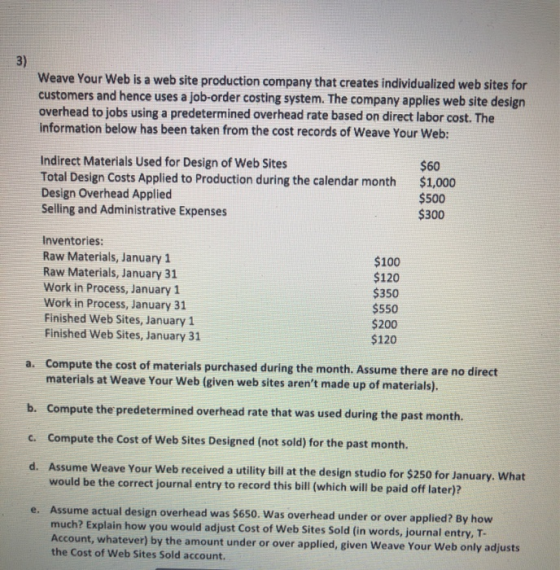 3)

Weave Your Web is a web site production company that creates individualized web sites for customers and hence uses a job-order costing system. The company applies web site design overhead to jobs using a predetermined overhead rate based on direct labor cost. The information below has been taken from the cost records of Weave Your Web:

Indirect Materials Used for Design of Web Sites $60
Total Design Costs Applied to Production during the calendar month $1,000
Design Overhead Applied $500
Selling and Administrative Expenses $300

Inventories:
Raw Materials, January 1 $100
Raw Materials, January 31 $120
Work in Process, January 1 $350
Work in Process, January 31 $550
Finished Web Sites, January 1 $200
Finished Web Sites, January 31 $120

a. Compute the cost of materials purchased during the month. Assume there are no direct materials at Weave Your Web (given web sites aren't made up of materials).

b. Compute the predetermined overhead rate that was used during the past month.

c. Compute the Cost of Web Sites Designed (not sold) for the past month.

d. Assume Weave Your Web received a utility bill at the design studio for $250 for January. What would be the correct journal entry to record this bill (which will be paid off later)?

e. Assume actual design overhead was $650. Was overhead under or over applied? By how much? Explain how you would adjust Cost of Web Sites Sold (in words, journal entry, T-Account, whatever) by the amount under or over applied, given Weave Your Web only adjusts the Cost of Web Sites Sold account.